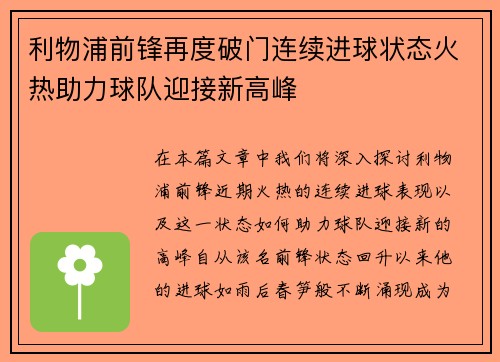 利物浦前锋再度破门连续进球状态火热助力球队迎接新高峰

在本篇文章中我们将深入探讨利物浦前锋近期火热的连续进球表现以及这一状态如何助力球队迎接新的高峰自从该名前锋状态回升以来他的进球如雨后春笋般不断涌现成为